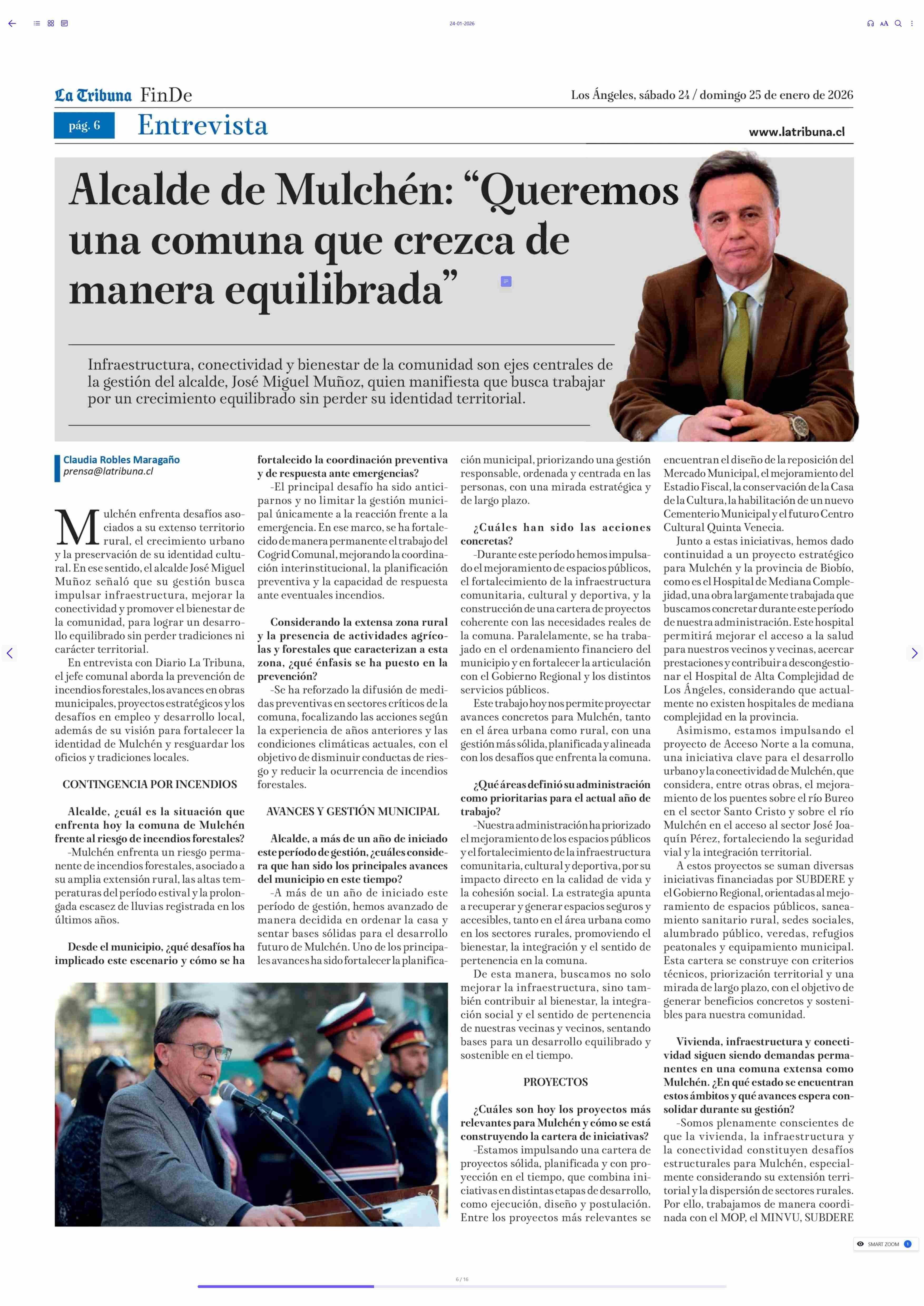 24-01-2026

La Tribuna FinDe

Los Ángeles, sábado 24 / domingo 25 de enero de 2026

pág. 6 Entrevista

www.latribuna.cl

Alcalde de Mulchén: “Queremos una comuna que crezca de manera equilibrada”

Infraestructura, conectividad y bienestar de la comunidad son ejes centrales de la gestión del alcalde, José Miguel Muñoz, quien manifiesta que busca trabajar por un crecimiento equilibrado sin perder su identidad territorial.

Claudia Robles Maragaño
prensa@latribuna.cl

Mulchén enfrenta desafíos asociados a su extenso territorio rural, el crecimiento urbano y la preservación de su identidad cultural. En ese sentido, el alcalde José Miguel Muñoz señaló que su gestión busca impulsar infraestructura, mejorar la conectividad y promover el bienestar de la comunidad, para lograr un desarrollo equilibrado sin perder tradiciones ni carácter territorial.

En entrevista con Diario La Tribuna, el jefe comunal aborda la prevención de incendios forestales, los avances en obras municipales, proyectos estratégicos y los desafíos en empleo y desarrollo local, además de su visión para fortalecer la identidad de Mulchén y resguardar los oficios y tradiciones locales.

CONTINGENCIA POR INCENDIOS

Alcalde, ¿cuál es la situación que enfrenta hoy la comuna de Mulchén frente al riesgo de incendios forestales?

-Mulchén enfrenta un riesgo permanente de incendios forestales, asociado a su amplia extensión rural, las altas temperaturas del período estival y la prolongada escasez de lluvias registrada en los últimos años.

Desde el municipio, ¿qué desafíos ha implicado este escenario y cómo se ha fortalecido la coordinación preventiva y de respuesta ante emergencias?

-El principal desafío ha sido anticiparnos y no limitar la gestión municipal únicamente a la reacción frente a la emergencia. En ese marco, se ha fortalecido de manera permanente el trabajo del Cogrid Comunal, mejorando la coordinación interinstitucional, la planificación preventiva y la capacidad de respuesta ante eventuales incendios.

Considerando la extensa zona rural y la presencia de actividades agrícolas y forestales que caracterizan a esta zona, ¿qué énfasis se ha puesto en la prevención?

-Se ha reforzado la difusión de medidas preventivas en sectores críticos de la comuna, focalizando las acciones según la experiencia de años anteriores y las condiciones climáticas actuales, con el objetivo de disminuir conductas de riesgo y reducir la ocurrencia de incendios forestales.

AVANCES Y GESTIÓN MUNICIPAL

Alcalde, a más de un año de iniciado este período de gestión, ¿cuáles considera que han sido los principales avances del municipio en este tiempo?

-A más de un año de iniciado este período de gestión, hemos avanzado de manera decidida en ordenar la casa y sentar bases sólidas para el desarrollo futuro de Mulchén. Uno de los principales avances ha sido fortalecer la planificación municipal, priorizando una gestión responsable, ordenada y centrada en las personas, con una mirada estratégica y de largo plazo.

¿Cuáles han sido las acciones concretas?

-Durante este período hemos impulsado el mejoramiento de espacios públicos, el fortalecimiento de la infraestructura comunitaria, cultural y deportiva, y la construcción de una cartera de proyectos coherente con las necesidades reales de la comuna. Paralelamente, se ha trabajado en el ordenamiento financiero del municipio y en fortalecer la articulación con el Gobierno Regional y los distintos servicios públicos.

Este trabajo hoy nos permite proyectar avances concretos para Mulchén, tanto en el área urbana como rural, con una gestión más sólida, planificada y alineada con los desafíos que enfrenta la comuna.

¿Qué áreas definió su administración como prioritarias para el actual año de trabajo?

-Nuestra administración ha priorizado el mejoramiento de los espacios públicos y el fortalecimiento de la infraestructura comunitaria, cultural y deportiva, por su impacto directo en la calidad de vida y la cohesión social. La estrategia apunta a recuperar y generar espacios seguros y accesibles, tanto en el área urbana como en los sectores rurales, promoviendo el bienestar, la integración y el sentido de pertenencia en la comuna.

De esta manera, buscamos no solo mejorar la infraestructura, sino también contribuir al bienestar, la integración social y el sentido de pertenencia de nuestras vecinas y vecinos, sentando bases para un desarrollo equilibrado y sostenible en el tiempo.

PROYECTOS

¿Cuáles son hoy los proyectos más relevantes para Mulchén y cómo se está construyendo la cartera de iniciativas?

-Estamos impulsando una cartera de proyectos sólida, planificada y con proyección en el tiempo, que combina iniciativas en distintas etapas de desarrollo, como ejecución, diseño y postulación. Entre los proyectos más relevantes se encuentran el diseño de la reposición del Mercado Municipal, el mejoramiento del Estadio Fiscal, la conservación de la Casa de la Cultura, la habilitación de un nuevo Cementerio Municipal y el futuro Centro Cultural Quinta Venecia.

Junto a estas iniciativas, hemos dado continuidad a un proyecto estratégico para Mulchén y la provincia de Biobío, como es el Hospital de Mediana Complejidad, una obra largamente trabajada que buscamos concretar durante este período de nuestra administración. Este hospital permitirá mejorar el acceso a la salud para nuestros vecinos y vecinas, acercar prestaciones y contribuir a descongestionar el Hospital de Alta Complejidad de Los Ángeles, considerando que actualmente no existen hospitales de mediana complejidad en la provincia.

Asimismo, estamos impulsando el proyecto de Acceso Norte a la comuna, una iniciativa clave para el desarrollo urbano y la conectividad de Mulchén, que considera, entre otras obras, el mejoramiento de los puentes sobre el río Bureo en el sector Santo Cristo y sobre el río Mulchén en el acceso al sector José Joaquín Pérez, fortaleciendo la seguridad vial y la integración territorial.

A estos proyectos se suman diversas iniciativas financiadas por SUBDERE y el Gobierno Regional, orientadas al mejoramiento de espacios públicos, saneamiento sanitario rural, sedes sociales, alumbrado público, veredas, refugios peatonales y equipamiento municipal. Esta cartera se construye con criterios técnicos, priorización territorial y una mirada de largo plazo, con el objetivo de generar beneficios concretos y sostenibles para nuestra comunidad.

Vivienda, infraestructura y conectividad siguen siendo demandas permanentes en una comuna extensa como Mulchén. ¿En qué estado se encuentran estos ámbitos y qué avances espera consolidar durante su gestión?

-Somos plenamente conscientes de que la vivienda, la infraestructura y la conectividad constituyen desafíos estructurales para Mulchén, especialmente considerando su extensión territorial y la dispersión de sectores rurales. Por ello, trabajamos de manera coordinada con el MOP, el MINVU, SUBDERE

SMART ZOOM

6 / 16